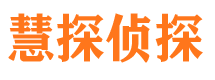 慧探侦探